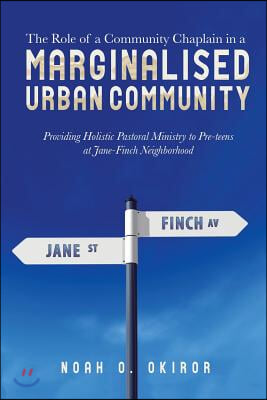 The Role of a Community Chaplain in a
MARGINALISED URBAN COMMUNITY

Providing Holistic Pastoral Ministry to Pre-teens at Jane-Finch Neighborhood

FINCH AV
JANE ST

NOAH O. OKIROR